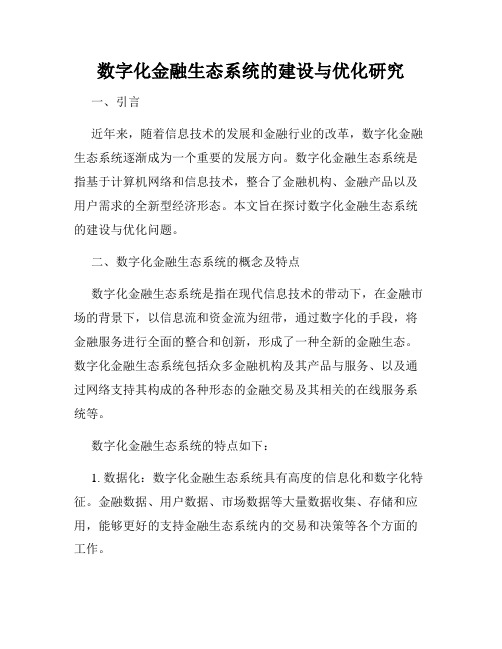 数字化金融生态系统的建设与优化研究

一、引言

近年来，随着信息技术的发展和金融行业的改革，数字化金融生态系统逐渐成为一个重要的发展方向。数字化金融生态系统是指基于计算机网络和信息技术，整合了金融机构、金融产品以及用户需求的全新型经济形态。本文旨在探讨数字化金融生态系统的建设与优化问题。

二、数字化金融生态系统的概念及特点

数字化金融生态系统是指在现代信息技术的带动下，在金融市场的背景下，以信息流和资金流为纽带，通过数字化的手段，将金融服务进行全面的整合和创新，形成了一种全新的金融生态。数字化金融生态系统包括众多金融机构及其产品与服务、以及通过网络支持其构成的各种形态的金融交易及其相关的在线服务系统等。

数字化金融生态系统的特点如下：

1. 数据化：数字化金融生态系统具有高度的信息化和数字化特征。金融数据、用户数据、市场数据等大量数据收集、存储和应用，能够更好的支持金融生态系统内的交易和决策等各个方面的工作。